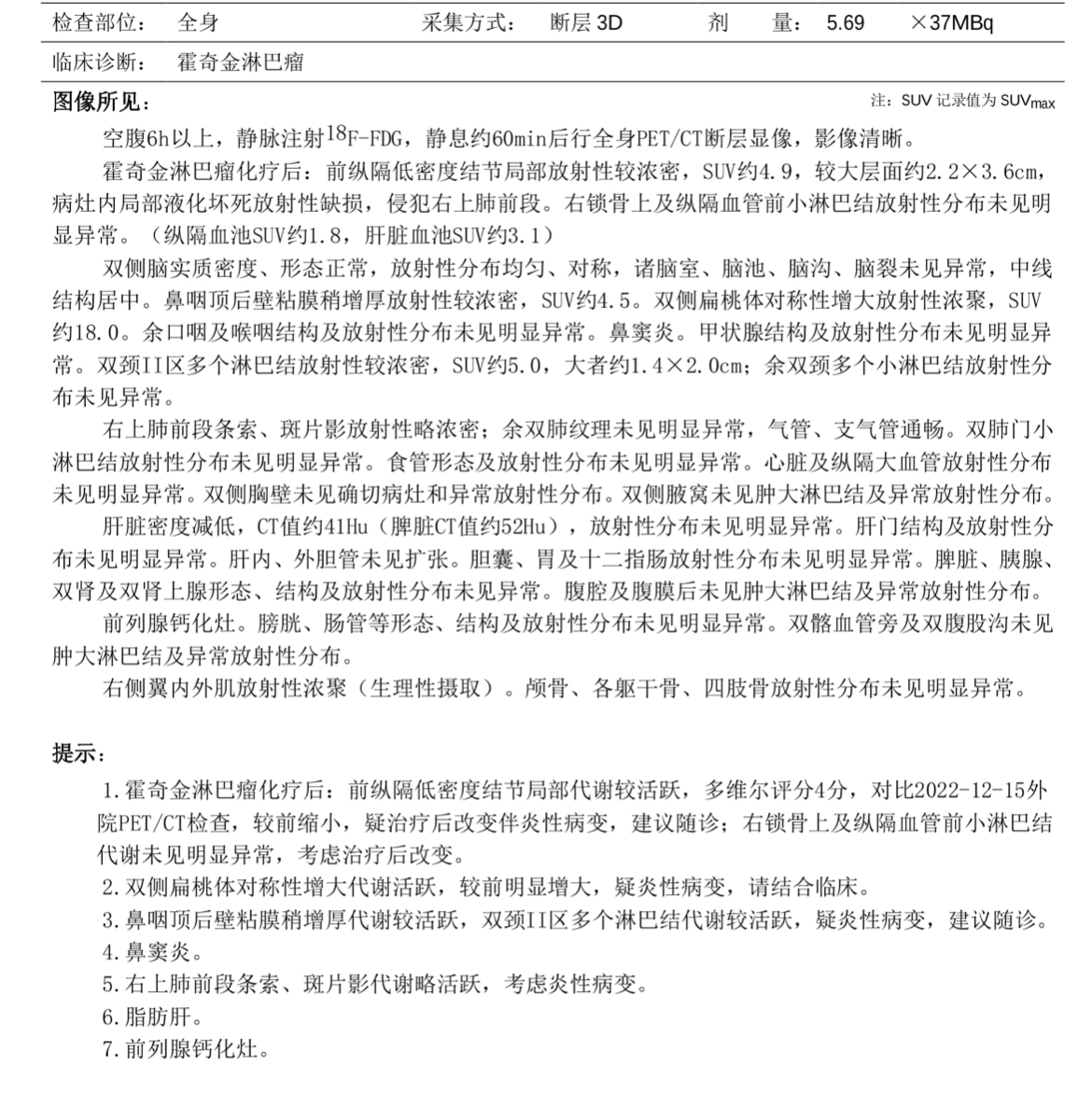 检查部位： 全身　　采集方式： 断层 3D　　剂　量： 5.69　×37MBq

临床诊断： 霍奇金淋巴瘤

图像所见：

注：SUV 记录值为 $SUV_{max}$

空腹6h以上，静脉注射$^{18}$F-FDG，静息约60min后行全身PET/CT断层显像，影像清晰。

霍奇金淋巴瘤化疗后：前纵隔低密度结节局部放射性较浓密，SUV约4.9，较大层面约2.2×3.6cm，病灶内局部液化坏死放射性缺损，侵犯右上肺前段。右锁骨上及纵隔血管前小淋巴结放射性分布未见明显异常。（纵隔血池SUV约1.8，肝脏血池SUV约3.1）

双侧脑实质密度、形态正常，放射性分布均匀、对称，诸脑室、脑池、脑沟、脑裂未见异常，中线结构居中。鼻咽顶后壁粘膜稍增厚放射性较浓密，SUV约4.5。双侧扁桃体对称性增大放射性浓聚，SUV约18.0。余口咽及喉咽结构及放射性分布未见明显异常。鼻窦炎。甲状腺结构及放射性分布未见明显异常。双颈II区多个淋巴结放射性较浓密，SUV约5.0，大者约1.4×2.0cm；余双颈多个小淋巴结放射性分布未见异常。

右上肺前段条索、斑片影放射性略浓密；余双肺纹理未见明显异常，气管、支气管通畅。双肺门小淋巴结放射性分布未见明显异常。食管形态及放射性分布未见明显异常。心脏及纵隔大血管放射性分布未见明显异常。双侧胸壁未见确切病灶和异常放射性分布。双侧腋窝未见肿大淋巴结及异常放射性分布。

肝脏密度减低，CT值约41Hu（脾脏CT值约52Hu），放射性分布未见明显异常。肝门结构及放射性分布未见明显异常。肝内、外胆管未见扩张。胆囊、胃及十二指肠放射性分布未见明显异常。脾脏、胰腺、双肾及双肾上腺形态、结构及放射性分布未见异常。腹腔及腹膜后未见肿大淋巴结及异常放射性分布。

前列腺钙化灶。膀胱、肠管等形态、结构及放射性分布未见明显异常。双髂血管旁及双腹股沟未见肿大淋巴结及异常放射性分布。

右侧翼内外肌放射性浓聚（生理性摄取）。颅骨、各躯干骨、四肢骨放射性分布未见明显异常。

提示：

1.霍奇金淋巴瘤化疗后：前纵隔低密度结节局部代谢较活跃，多维尔评分4分，对比2022-12-15外院PET/CT检查，较前缩小，疑治疗后改变伴炎性病变，建议随诊；右锁骨上及纵隔血管前小淋巴结代谢未见明显异常，考虑治疗后改变。
2.双侧扁桃体对称性增大代谢活跃，较前明显增大，疑炎性病变，请结合临床。
3.鼻咽顶后壁粘膜稍增厚代谢较活跃，双颈II区多个淋巴结代谢较活跃，疑炎性病变，建议随诊。
4.鼻窦炎。
5.右上肺前段条索、斑片影代谢略活跃，考虑炎性病变。
6.脂肪肝。
7.前列腺钙化灶。